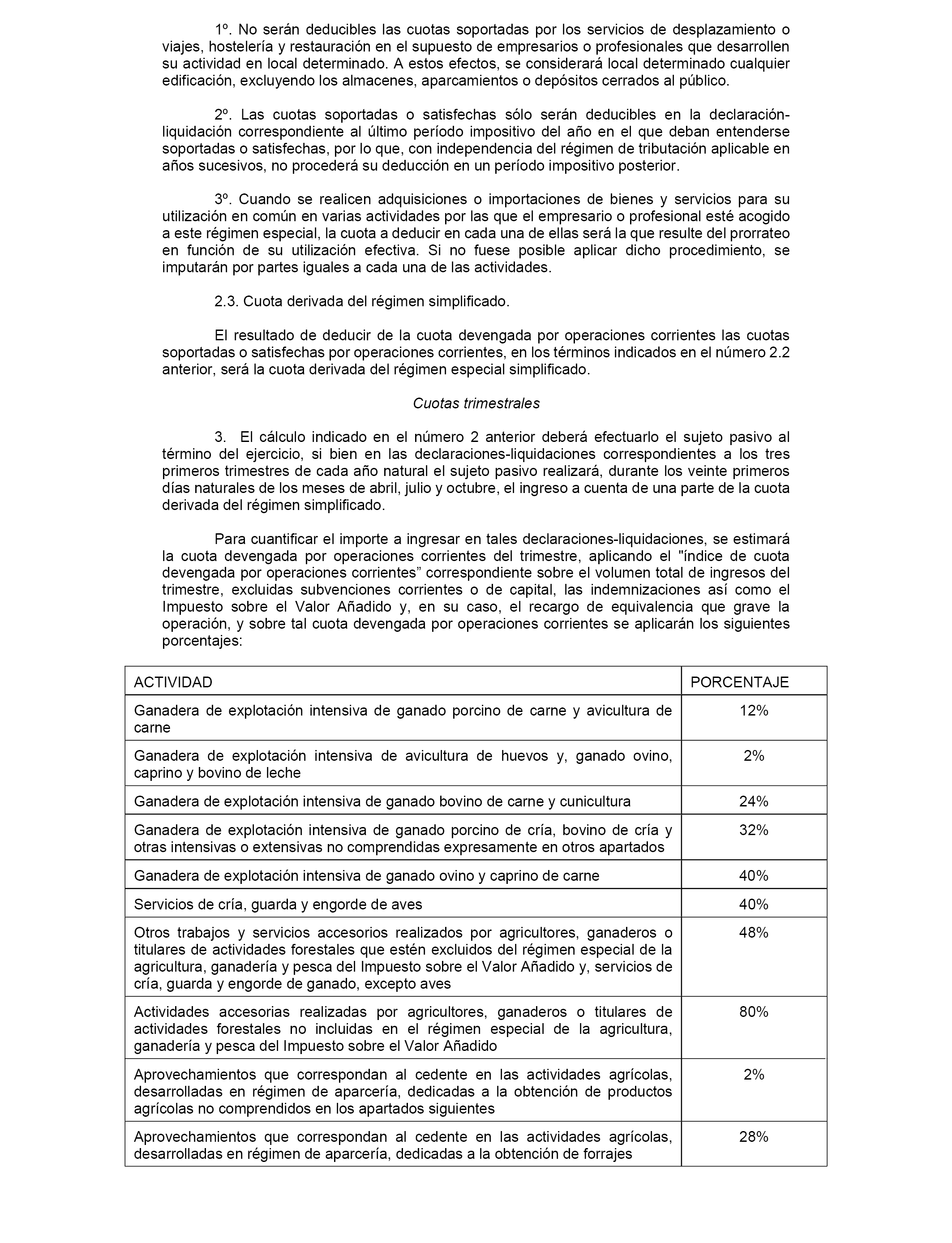 1º. No serán deducibles las cuotas soportadas por los servicios de desplazamiento o viajes, hostelería y restauración en el supuesto de empresarios o profesionales que desarrollen su actividad en local determinado. A estos efectos, se considerará local determinado cualquier edificación, excluyendo los almacenes, aparcamientos o depósitos cerrados al público.

2º. Las cuotas soportadas o satisfechas sólo serán deducibles en la declaración-liquidación correspondiente al último período impositivo del año en el que deban entenderse soportadas o satisfechas, por lo que, con independencia del régimen de tributación aplicable en años sucesivos, no procederá su deducción en un período impositivo posterior.

3º. Cuando se realicen adquisiciones o importaciones de bienes y servicios para su utilización en común en varias actividades por las que el empresario o profesional esté acogido a este régimen especial, la cuota a deducir en cada una de ellas será la que resulte del prorrateo en función de su utilización efectiva. Si no fuese posible aplicar dicho procedimiento, se imputarán por partes iguales a cada una de las actividades.

2.3. Cuota derivada del régimen simplificado.

El resultado de deducir de la cuota devengada por operaciones corrientes las cuotas soportadas o satisfechas por operaciones corrientes, en los términos indicados en el número 2.2 anterior, será la cuota derivada del régimen especial simplificado.

Cuotas trimestrales

3. El cálculo indicado en el número 2 anterior deberá efectuarlo el sujeto pasivo al término del ejercicio, si bien en las declaraciones-liquidaciones correspondientes a los tres primeros trimestres de cada año natural el sujeto pasivo realizará, durante los veinte primeros días naturales de los meses de abril, julio y octubre, el ingreso a cuenta de una parte de la cuota derivada del régimen simplificado.

Para cuantificar el importe a ingresar en tales declaraciones-liquidaciones, se estimará la cuota devengada por operaciones corrientes del trimestre, aplicando el "índice de cuota devengada por operaciones corrientes” correspondiente sobre el volumen total de ingresos del trimestre, excluidas subvenciones corrientes o de capital, las indemnizaciones así como el Impuesto sobre el Valor Añadido y, en su caso, el recargo de equivalencia que grave la operación, y sobre tal cuota devengada por operaciones corrientes se aplicarán los siguientes porcentajes:

| ACTIVIDAD | PORCENTAJE |
|---|---|
| Ganadera de explotación intensiva de ganado porcino de carne y avicultura de carne | 12% |
| Ganadera de explotación intensiva de avicultura de huevos y, ganado ovino, caprino y bovino de leche | 2% |
| Ganadera de explotación intensiva de ganado bovino de carne y cunicultura | 24% |
| Ganadera de explotación intensiva de ganado porcino de cría, bovino de cría y otras intensivas o extensivas no comprendidas expresamente en otros apartados | 32% |
| Ganadera de explotación intensiva de ganado ovino y caprino de carne | 40% |
| Servicios de cría, guarda y engorde de aves | 40% |
| Otros trabajos y servicios accesorios realizados por agricultores, ganaderos o titulares de actividades forestales que estén excluidos del régimen especial de la agricultura, ganadería y pesca del Impuesto sobre el Valor Añadido y, servicios de cría, guarda y engorde de ganado, excepto aves | 48% |
| Actividades accesorias realizadas por agricultores, ganaderos o titulares de actividades forestales no incluidas en el régimen especial de la agricultura, ganadería y pesca del Impuesto sobre el Valor Añadido | 80% |
| Aprovechamientos que correspondan al cedente en las actividades agrícolas, desarrolladas en régimen de aparcería, dedicadas a la obtención de productos agrícolas no comprendidos en los apartados siguientes | 2% |
| Aprovechamientos que correspondan al cedente en las actividades agrícolas, desarrolladas en régimen de aparcería, dedicadas a la obtención de forrajes | 28% |